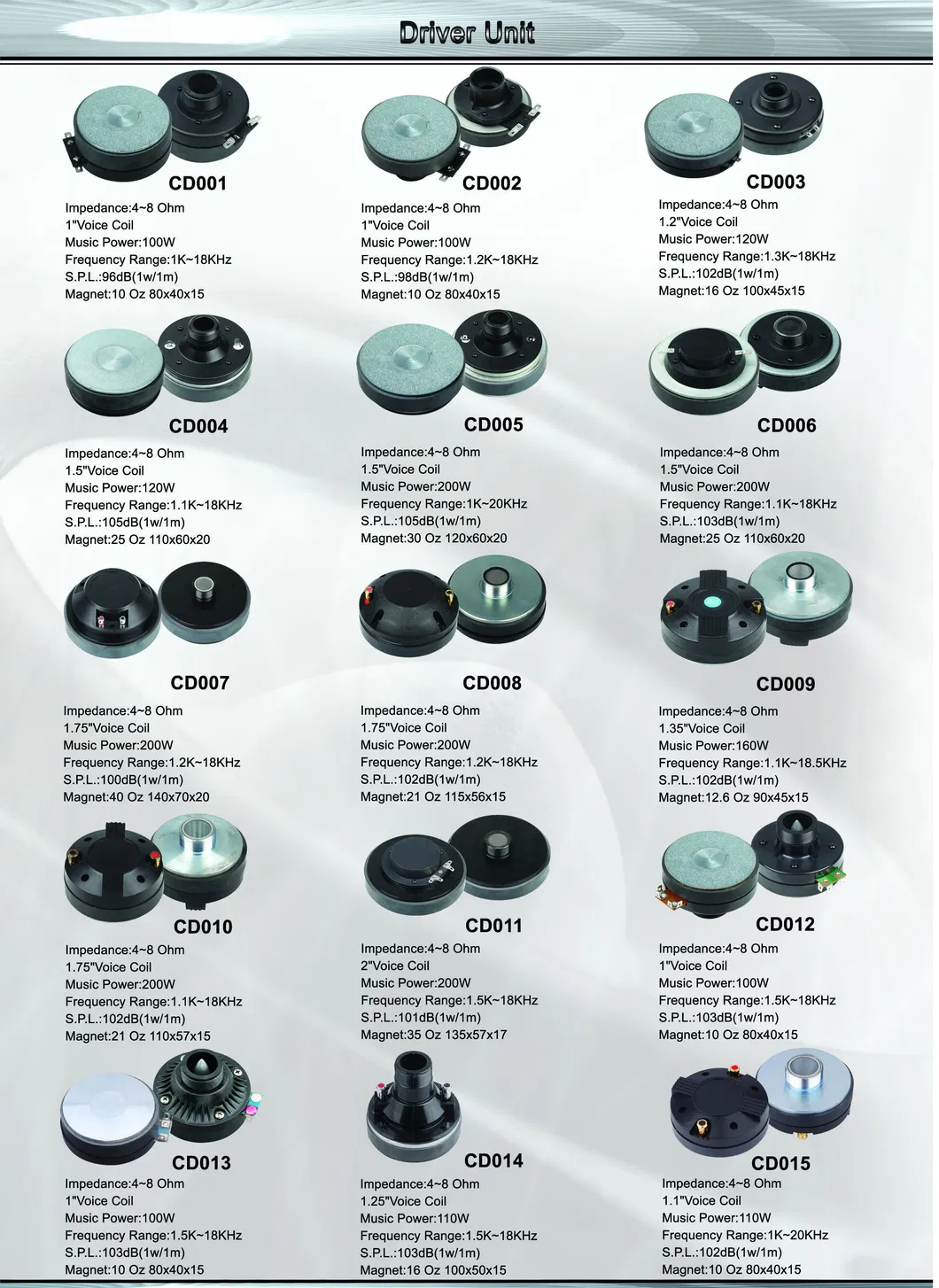 Driver Unit

CD001
Impedance:4~8 Ohm
1"Voice Coil
Music Power:100W
Frequency Range:1K~18KHz
S.P.L.:96dB(1w/1m)
Magnet:10 Oz 80x40x15

CD002
Impedance:4~8 Ohm
1"Voice Coil
Music Power:100W
Frequency Range:1.2K~18KHz
S.P.L.:98dB(1w/1m)
Magnet:10 Oz 80x40x15

CD003
Impedance:4~8 Ohm
1.2"Voice Coil
Music Power:120W
Frequency Range:1.3K~18KHz
S.P.L.:102dB(1w/1m)
Magnet:16 Oz 100x45x15

CD004
Impedance:4~8 Ohm
1.5"Voice Coil
Music Power:120W
Frequency Range:1.1K~18KHz
S.P.L.:105dB(1w/1m)
Magnet:25 Oz 110x60x20

CD005
Impedance:4~8 Ohm
1.5"Voice Coil
Music Power:200W
Frequency Range:1K~20KHz
S.P.L.:105dB(1w/1m)
Magnet:30 Oz 120x60x20

CD006
Impedance:4~8 Ohm
1.5"Voice Coil
Music Power:200W
Frequency Range:1.1K~18KHz
S.P.L.:103dB(1w/1m)
Magnet:25 Oz 110x60x20

CD007
Impedance:4~8 Ohm
1.75"Voice Coil
Music Power:200W
Frequency Range:1.2K~18KHz
S.P.L.:100dB(1w/1m)
Magnet:40 Oz 140x70x20

CD008
Impedance:4~8 Ohm
1.75"Voice Coil
Music Power:200W
Frequency Range:1.2K~18KHz
S.P.L.:102dB(1w/1m)
Magnet:21 Oz 115x56x15

CD009
Impedance:4~8 Ohm
1.35"Voice Coil
Music Power:160W
Frequency Range:1.1K~18.5KHz
S.P.L.:102dB(1w/1m)
Magnet:12.6 Oz 90x45x15

CD010
Impedance:4~8 Ohm
1.75"Voice Coil
Music Power:200W
Frequency Range:1.1K~18KHz
S.P.L.:102dB(1w/1m)
Magnet:21 Oz 110x57x15

CD011
Impedance:4~8 Ohm
2"Voice Coil
Music Power:200W
Frequency Range:1.5K~18KHz
S.P.L.:101dB(1w/1m)
Magnet:35 Oz 135x57x17

CD012
Impedance:4~8 Ohm
1"Voice Coil
Music Power:100W
Frequency Range:1.5K~18KHz
S.P.L.:103dB(1w/1m)
Magnet:10 Oz 80x40x15

CD013
Impedance:4~8 Ohm
1"Voice Coil
Music Power:100W
Frequency Range:1.5K~18KHz
S.P.L.:103dB(1w/1m)
Magnet:10 Oz 80x40x15

CD014
Impedance:4~8 Ohm
1.25"Voice Coil
Music Power:110W
Frequency Range:1.5K~18KHz
S.P.L.:103dB(1w/1m)
Magnet:16 Oz 100x50x15

CD015
Impedance:4~8 Ohm
1.1"Voice Coil
Music Power:110W
Frequency Range:1K~20KHz
S.P.L.:102dB(1w/1m)
Magnet:10 Oz 80x40x15